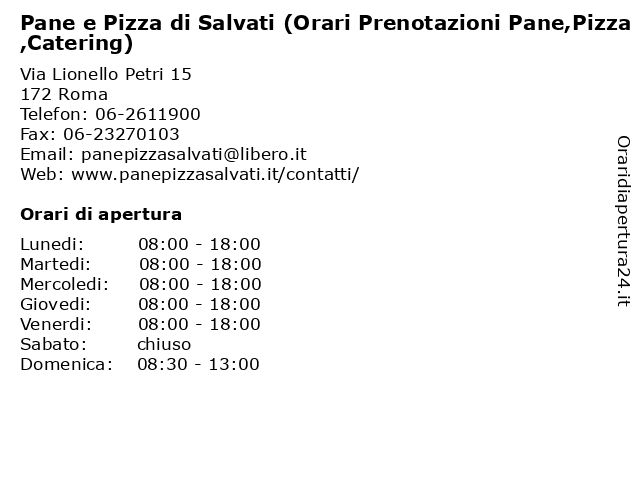 Pane e Pizza di Salvati (Orari Prenotazioni Pane,Pizza ,Catering)

Via Lionello Petri 15
172 Roma
Telefon: 06-2611900
Fax: 06-23270103
Email: panepizzasalvati@libero.it
Web: www.panepizzasalvati.it/contatti/

Orari di apertura

| | |
|---|---|
| Lunedi: | 08:00 - 18:00 |
| Martedi: | 08:00 - 18:00 |
| Mercoledi: | 08:00 - 18:00 |
| Giovedi: | 08:00 - 18:00 |
| Venerdi: | 08:00 - 18:00 |
| Sabato: | chiuso |
| Domenica: | 08:30 - 13:00 |

Oraridiapertura24.it